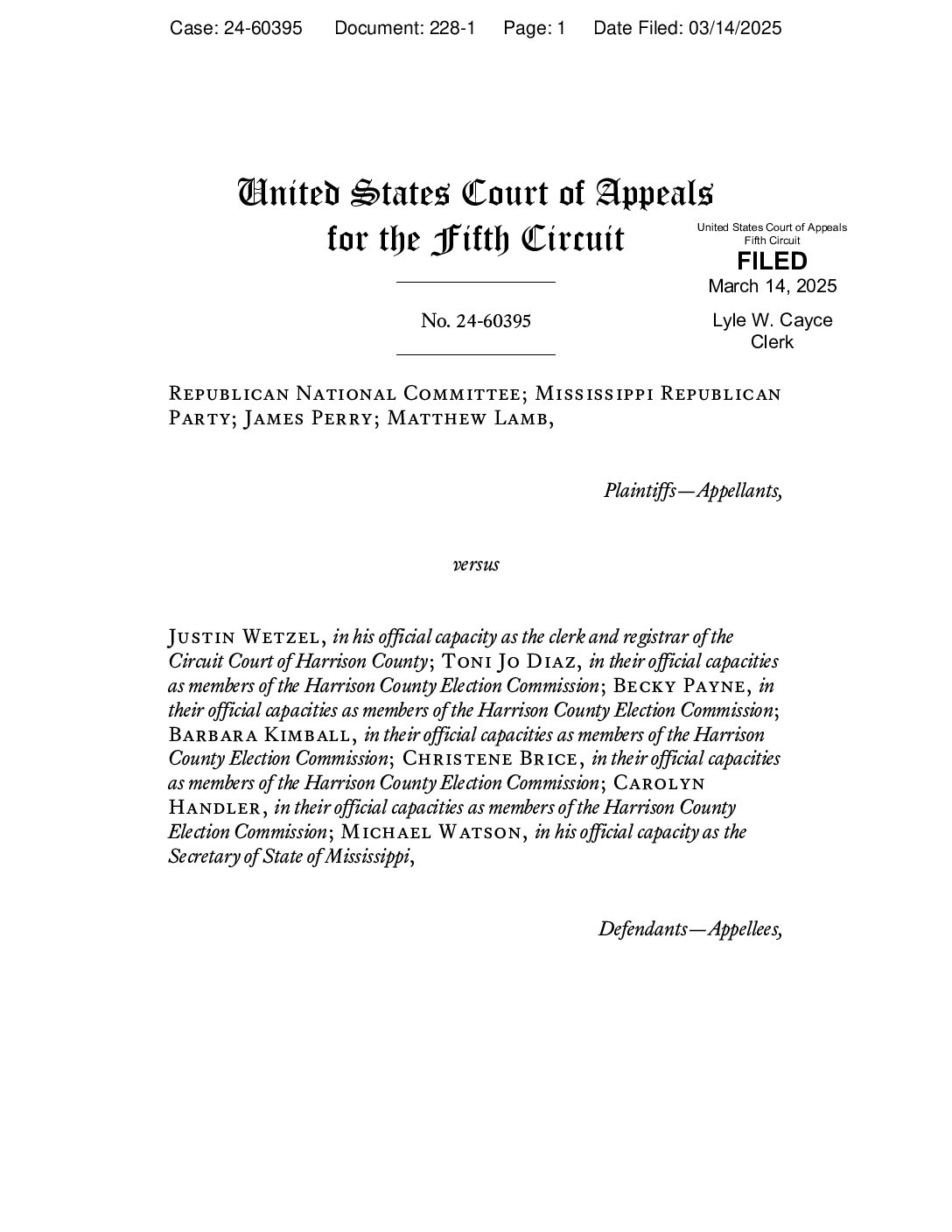 Case: 24-60395 Document: 228-1 Page: 1 Date Filed: 03/14/2025

United States Court of Appeals for the Fifth Circuit

United States Court of Appeals
Fifth Circuit
FILED
March 14, 2025

Lyle W. Cayce
Clerk

No. 24-60395

Republican National Committee; Mississippi Republican Party; James Perry; Matthew Lamb,

Plaintiffs—Appellants,

versus

Justin Wetzel, in his official capacity as the clerk and registrar of the Circuit Court of Harrison County; Toni Jo Diaz, in their official capacities as members of the Harrison County Election Commission; Becky Payne, in their official capacities as members of the Harrison County Election Commission; Barbara Kimball, in their official capacities as members of the Harrison County Election Commission; Christene Brice, in their official capacities as members of the Harrison County Election Commission; Carolyn Handler, in their official capacities as members of the Harrison County Election Commission; Michael Watson, in his official capacity as the Secretary of State of Mississippi,

Defendants—Appellees,